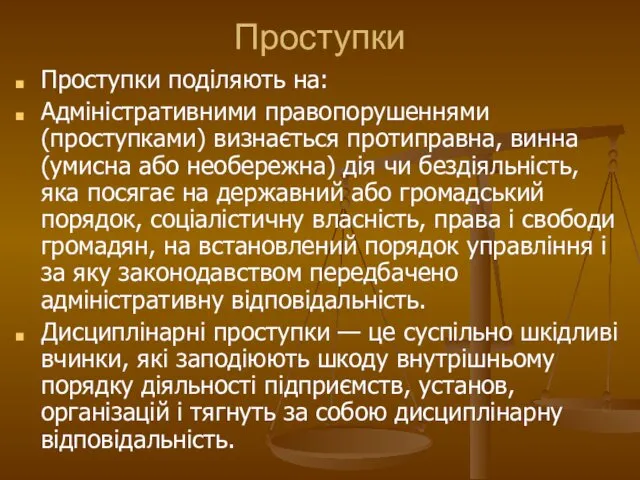 Проступки

Проступки поділяють на:

Адміністративними правопорушеннями (проступками) визнається протиправна, винна (умисна або необережна) дія чи бездіяльність, яка посягає на державний або громадський порядок, соціалістичну власність, права і свободи громадян, на встановлений порядок управління і за яку законодавством передбачено адміністративну відповідальність.

Дисциплінарні проступки — це суспільно шкідливі вчинки, які заподіюють шкоду внутрішньому порядку діяльності підприємств, установ, організацій і тягнуть за собою дисциплінарну відповідальність.